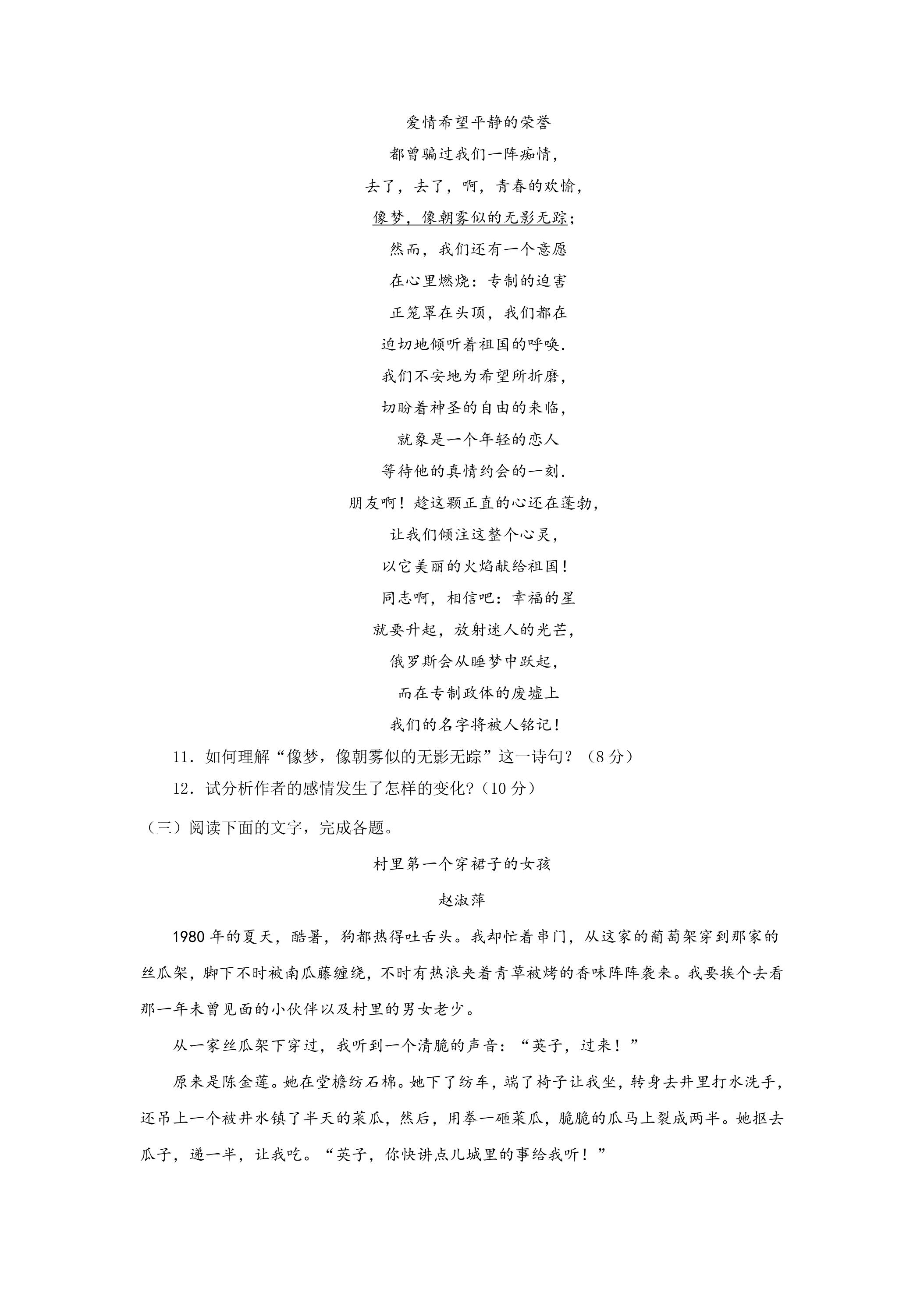 爱情希望平静的荣誉
都曾骗过我们一阵痴情，
去了，去了，啊，青春的欢愉，
像梦，像朝雾似的无影无踪；
然而，我们还有一个意愿
在心里燃烧：专制的迫害
正笼罩在头顶，我们都在
迫切地倾听着祖国的呼唤.
我们不安地为希望所折磨，
切盼着神圣的自由的来临，
就象是一个年轻的恋人
等待他的真情约会的一刻.
朋友啊！趁这颗正直的心还在蓬勃，
让我们倾注这整个心灵，
以它美丽的火焰献给祖国！
同志啊，相信吧：幸福的星
就要升起，放射迷人的光芒，
俄罗斯会从睡梦中跃起，
而在专制政体的废墟上
我们的名字将被人铭记！

11．如何理解“像梦，像朝雾似的无影无踪”这一诗句？（8分）

12．试分析作者的感情发生了怎样的变化?（10分）

（三）阅读下面的文字，完成各题。

村里第一个穿裙子的女孩

赵淑萍

1980年的夏天，酷暑，狗都热得吐舌头。我却忙着串门，从这家的葡萄架穿到那家的丝瓜架，脚下不时被南瓜藤缠绕，不时有热浪夹着青草被烤的香味阵阵袭来。我要挨个去看那一年未曾见面的小伙伴以及村里的男女老少。

从一家丝瓜架下穿过，我听到一个清脆的声音：“英子，过来！”

原来是陈金莲。她在堂檐纺石棉。她下了纺车，端了椅子让我坐，转身去井里打水洗手，还吊上一个被井水镇了半天的菜瓜，然后，用拳一砸菜瓜，脆脆的瓜马上裂成两半。她抠去瓜子，递一半，让我吃。“英子，你快讲点儿城里的事给我听！”